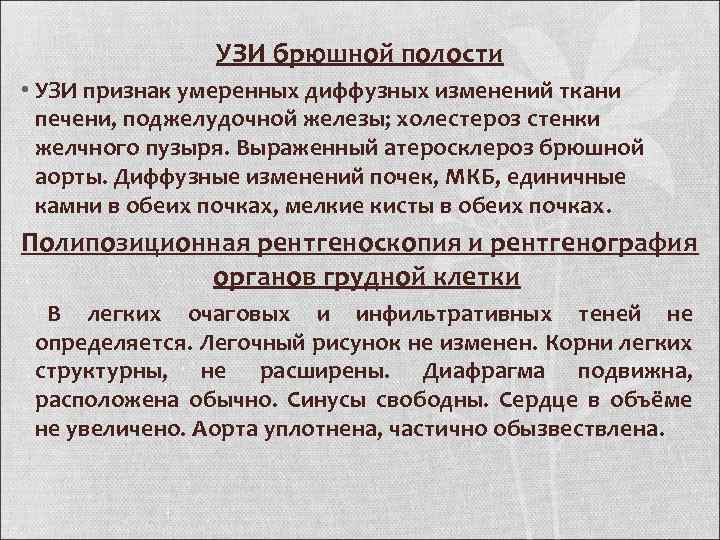 УЗИ брюшной полости

• УЗИ признак умеренных диффузных изменений ткани печени, поджелудочной железы; холестероз стенки желчного пузыря. Выраженный атеросклероз брюшной аорты. Диффузные изменений почек, МКБ, единичные камни в обеих почках, мелкие кисты в обеих почках.

Полипозиционная рентгеноскопия и рентгенография органов грудной клетки

В легких очаговых и инфильтративных теней не определяется. Легочный рисунок не изменен. Корни легких структурны, не расширены. Диафрагма подвижна, расположена обычно. Синусы свободны. Сердце в объёме не увеличено. Аорта уплотнена, частично обызвествлена.